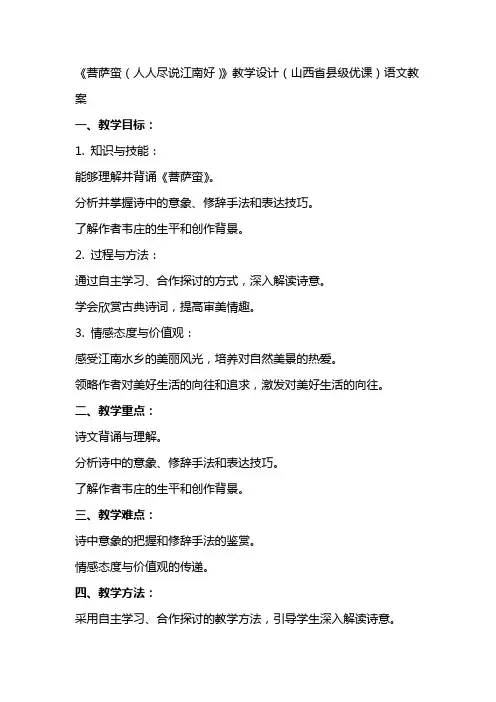 《菩萨蛮（人人尽说江南好）》教学设计（山西省县级优课）语文教案

一、教学目标：

1. 知识与技能：

能够理解并背诵《菩萨蛮》。

分析并掌握诗中的意象、修辞手法和表达技巧。

了解作者韦庄的生平和创作背景。

2. 过程与方法：

通过自主学习、合作探讨的方式，深入解读诗意。

学会欣赏古典诗词，提高审美情趣。

3. 情感态度与价值观：

感受江南水乡的美丽风光，培养对自然美景的热爱。

领略作者对美好生活的向往和追求，激发对美好生活的向往。

二、教学重点：

诗文背诵与理解。

分析诗中的意象、修辞手法和表达技巧。

了解作者韦庄的生平和创作背景。

三、教学难点：

诗中意象的把握和修辞手法的鉴赏。

情感态度与价值观的传递。

四、教学方法：

采用自主学习、合作探讨的教学方法，引导学生深入解读诗意。